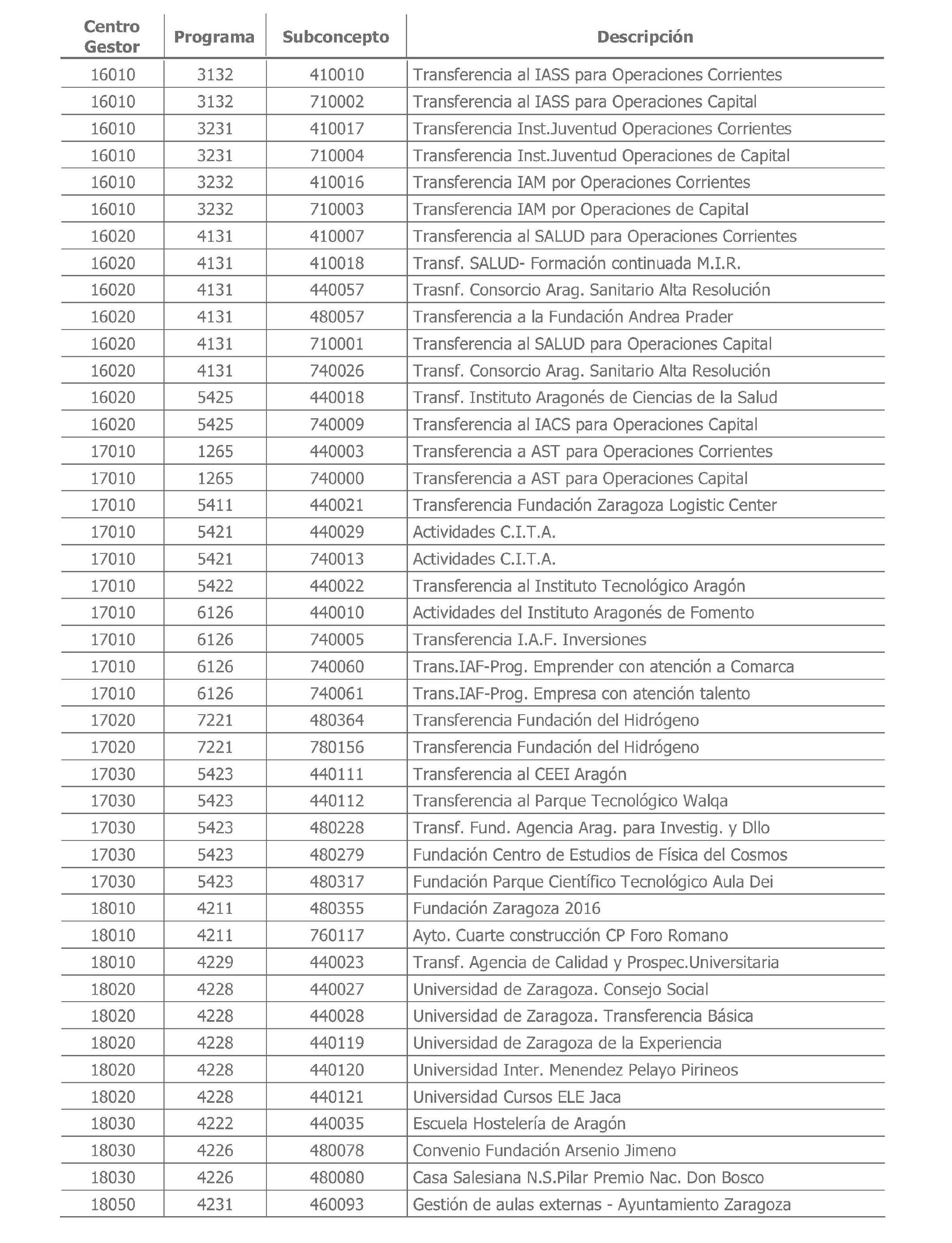 | Centro Gestor | Programa | Subconcepto | Descripción |
|---|---|---|---|
| 16010 | 3132 | 410010 | Transferencia al IASS para Operaciones Corrientes |
| 16010 | 3132 | 710002 | Transferencia al IASS para Operaciones Capital |
| 16010 | 3231 | 410017 | Transferencia Inst.Juventud Operaciones Corrientes |
| 16010 | 3231 | 710004 | Transferencia Inst.Juventud Operaciones de Capital |
| 16010 | 3232 | 410016 | Transferencia IAM por Operaciones Corrientes |
| 16010 | 3232 | 710003 | Transferencia IAM por Operaciones de Capital |
| 16020 | 4131 | 410007 | Transferencia al SALUD para Operaciones Corrientes |
| 16020 | 4131 | 410018 | Transf. SALUD- Formación continuada M.I.R. |
| 16020 | 4131 | 440057 | Trasnf. Consorcio Arag. Sanitario Alta Resolución |
| 16020 | 4131 | 480057 | Transferencia a la Fundación Andrea Prader |
| 16020 | 4131 | 710001 | Transferencia al SALUD para Operaciones Capital |
| 16020 | 4131 | 740026 | Transf. Consorcio Arag. Sanitario Alta Resolución |
| 16020 | 5425 | 440018 | Transf. Instituto Aragonés de Ciencias de la Salud |
| 16020 | 5425 | 740009 | Transferencia al IACS para Operaciones Capital |
| 17010 | 1265 | 440003 | Transferencia a AST para Operaciones Corrientes |
| 17010 | 1265 | 740000 | Transferencia a AST para Operaciones Capital |
| 17010 | 5411 | 440021 | Transferencia Fundación Zaragoza Logistic Center |
| 17010 | 5421 | 440029 | Actividades C.I.T.A. |
| 17010 | 5421 | 740013 | Actividades C.I.T.A. |
| 17010 | 5422 | 440022 | Transferencia al Instituto Tecnológico Aragón |
| 17010 | 6126 | 440010 | Actividades del Instituto Aragonés de Fomento |
| 17010 | 6126 | 740005 | Transferencia I.A.F. Inversiones |
| 17010 | 6126 | 740060 | Trans.IAF-Prog. Emprender con atención a Comarca |
| 17010 | 6126 | 740061 | Trans.IAF-Prog. Empresa con atención talento |
| 17020 | 7221 | 480364 | Transferencia Fundación del Hidrógeno |
| 17020 | 7221 | 780156 | Transferencia Fundación del Hidrógeno |
| 17030 | 5423 | 440111 | Transferencia al CEEI Aragón |
| 17030 | 5423 | 440112 | Transferencia al Parque Tecnológico Walqa |
| 17030 | 5423 | 480228 | Transf. Fund. Agencia Arag. para Investig. y Dllo |
| 17030 | 5423 | 480279 | Fundación Centro de Estudios de Física del Cosmos |
| 17030 | 5423 | 480317 | Fundación Parque Científico Tecnológico Aula Dei |
| 18010 | 4211 | 480355 | Fundación Zaragoza 2016 |
| 18010 | 4211 | 760117 | Ayto. Cuarte construcción CP Foro Romano |
| 18010 | 4229 | 440023 | Transf. Agencia de Calidad y Prospec.Universitaria |
| 18020 | 4228 | 440027 | Universidad de Zaragoza. Consejo Social |
| 18020 | 4228 | 440028 | Universidad de Zaragoza. Transferencia Básica |
| 18020 | 4228 | 440119 | Universidad de Zaragoza de la Experiencia |
| 18020 | 4228 | 440120 | Universidad Inter. Menendez Pelayo Pirineos |
| 18020 | 4228 | 440121 | Universidad Cursos ELE Jaca |
| 18030 | 4222 | 440035 | Escuela Hostelería de Aragón |
| 18030 | 4226 | 480078 | Convenio Fundación Arsenio Jimeno |
| 18030 | 4226 | 480080 | Casa Salesiana N.S.Pilar Premio Nac. Don Bosco |
| 18050 | 4231 | 460093 | Gestión de aulas externas - Ayuntamiento Zaragoza |